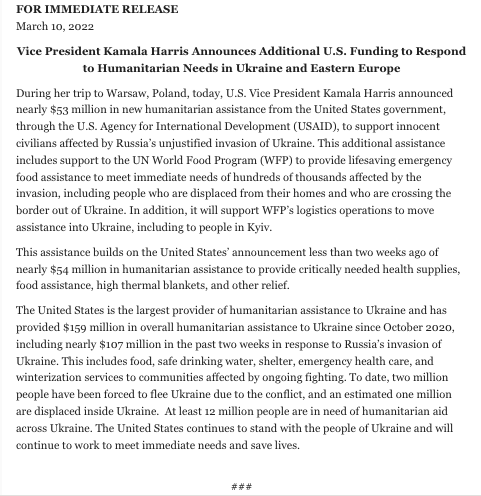 FOR IMMEDIATE RELEASE
March 10, 2022

Vice President Kamala Harris Announces Additional U.S. Funding to Respond to Humanitarian Needs in Ukraine and Eastern Europe

During her trip to Warsaw, Poland, today, U.S. Vice President Kamala Harris announced nearly \$53 million in new humanitarian assistance from the United States government, through the U.S. Agency for International Development (USAID), to support innocent civilians affected by Russia's unjustified invasion of Ukraine. This additional assistance includes support to the UN World Food Program (WFP) to provide lifesaving emergency food assistance to meet immediate needs of hundreds of thousands affected by the invasion, including people who are displaced from their homes and who are crossing the border out of Ukraine. In addition, it will support WFP's logistics operations to move assistance into Ukraine, including to people in Kyiv.

This assistance builds on the United States' announcement less than two weeks ago of nearly \$54 million in humanitarian assistance to provide critically needed health supplies, food assistance, high thermal blankets, and other relief.

The United States is the largest provider of humanitarian assistance to Ukraine and has provided \$159 million in overall humanitarian assistance to Ukraine since October 2020, including nearly \$107 million in the past two weeks in response to Russia's invasion of Ukraine. This includes food, safe drinking water, shelter, emergency health care, and winterization services to communities affected by ongoing fighting. To date, two million people have been forced to flee Ukraine due to the conflict, and an estimated one million are displaced inside Ukraine. At least 12 million people are in need of humanitarian aid across Ukraine. The United States continues to stand with the people of Ukraine and will continue to work to meet immediate needs and save lives.

###